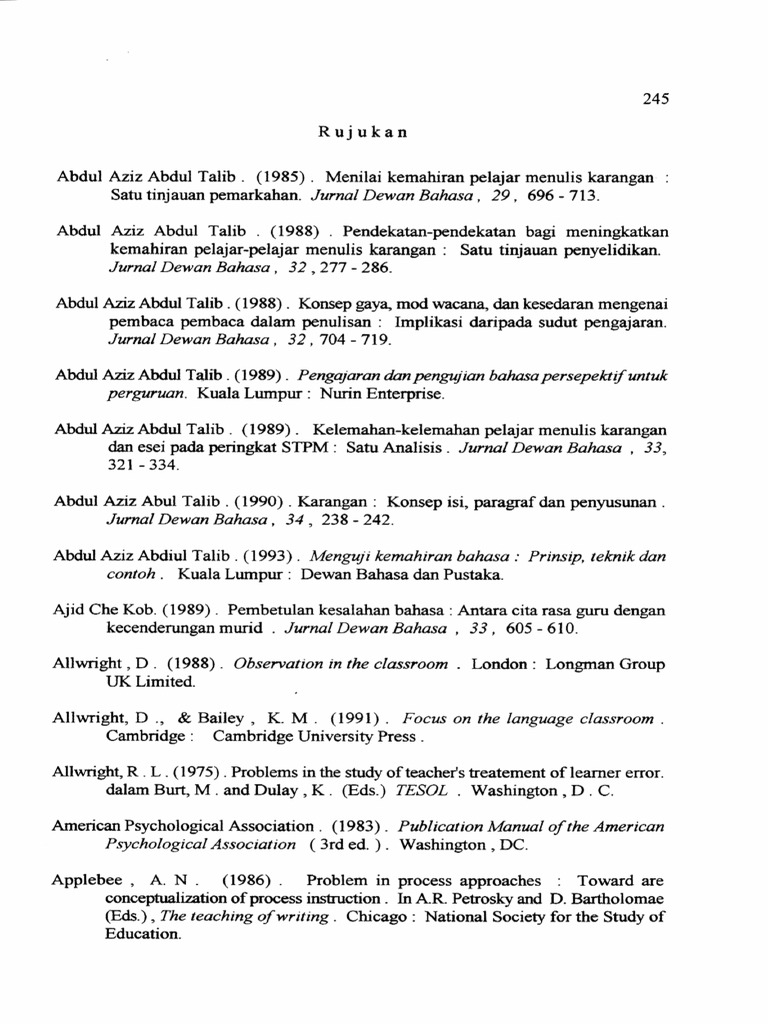 245

Rujukan

Abdul Aziz Abdul Talib . (1985) . Menilai kemahiran pelajar menulis karangan : Satu tinjauan pemarkahan. Jurnal Dewan Bahasa , 29 , 696 - 713.

Abdul Aziz Abdul Talib . (1988) . Pendekatan-pendekatan bagi meningkatkan kemahiran pelajar-pelajar menulis karangan : Satu tinjauan penyelidikan. Jurnal Dewan Bahasa , 32 , 277 - 286.

Abdul Aziz Abdul Talib . (1988) . Konsep gaya, mod wacana, dan kesedaran mengenai pembaca pembaca dalam penulisan : Implikasi daripada sudut pengajaran. Jurnal Dewan Bahasa , 32 , 704 - 719.

Abdul Aziz Abdul Talib . (1989) . Pengajaran dan pengujian bahasa persepektif untuk perguruan. Kuala Lumpur : Nurin Enterprise.

Abdul Aziz Abdul Talib . (1989) . Kelemahan-kelemahan pelajar menulis karangan dan esei pada peringkat STPM : Satu Analisis . Jurnal Dewan Bahasa , 33, 321 - 334.

Abdul Aziz Abul Talib . (1990) . Karangan : Konsep isi, paragraf dan penyusunan . Jurnal Dewan Bahasa , 34 , 238 - 242.

Abdul Aziz Abdiul Talib . (1993) . Menguji kemahiran bahasa : Prinsip, teknik dan contoh . Kuala Lumpur : Dewan Bahasa dan Pustaka.

Ajid Che Kob. (1989) . Pembetulan kesalahan bahasa : Antara cita rasa guru dengan kecenderungan murid . Jurnal Dewan Bahasa , 33 , 605 - 610.

Allwright , D . (1988) . Observation in the classroom . London : Longman Group UK Limited.

Allwright, D ., & Bailey , K. M . (1991) . Focus on the language classroom . Cambridge : Cambridge University Press .

Allwright, R . L . (1975) . Problems in the study of teacher's treatement of learner error. dalam Burt, M . and Dulay , K . (Eds.) TESOL . Washington , D . C.

American Psychological Association . (1983) . Publication Manual of the American Psychological Association ( 3rd ed. ) . Washington , DC.

Applebee , A. N . (1986) . Problem in process approaches : Toward are conceptualization of process instruction . In A.R. Petrosky and D. Bartholomae (Eds.) , The teaching of writing . Chicago : National Society for the Study of Education.